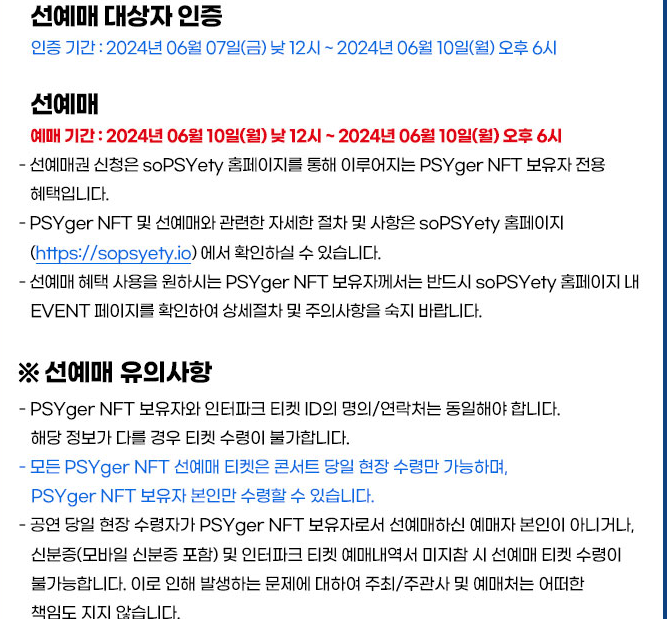 선예매 대상자 인증
인증 기간 : 2024년 06월 07일(금) 낮 12시 ~ 2024년 06월 10일(월) 오후 6시

선예매
예매 기간 : 2024년 06월 10일(월) 낮 12시 ~ 2024년 06월 10일(월) 오후 6시
- 선예매권 신청은 soPSYety 홈페이지를 통해 이루어지는 PSYger NFT 보유자 전용 혜택입니다.
- PSYger NFT 및 선예매와 관련한 자세한 절차 및 사항은 soPSYety 홈페이지 (https://sopsyety.io) 에서 확인하실 수 있습니다.
- 선예매 혜택 사용을 원하시는 PSYger NFT 보유자께서는 반드시 soPSYety 홈페이지 내 EVENT 페이지를 확인하여 상세절차 및 주의사항을 숙지 바랍니다.

※ 선예매 유의사항
- PSYger NFT 보유자와 인터파크 티켓 ID의 명의/연락처는 동일해야 합니다. 해당 정보가 다를 경우 티켓 수령이 불가합니다.
- 모든 PSYger NFT 선예매 티켓은 콘서트 당일 현장 수령만 가능하며, PSYger NFT 보유자 본인만 수령할 수 있습니다.
- 공연 당일 현장 수령자가 PSYger NFT 보유자로서 선예매하신 예매자 본인이 아니거나, 신분증(모바일 신분증 포함) 및 인터파크 티켓 예매내역서 미지참 시 선예매 티켓 수령이 불가능합니다. 이로 인해 발생하는 문제에 대하여 주최/주관사 및 예매처는 어떠한 책임도 지지 않습니다.